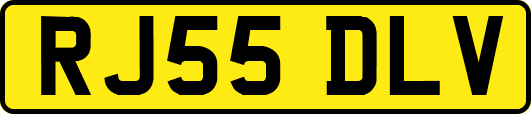 RJ55 DLV